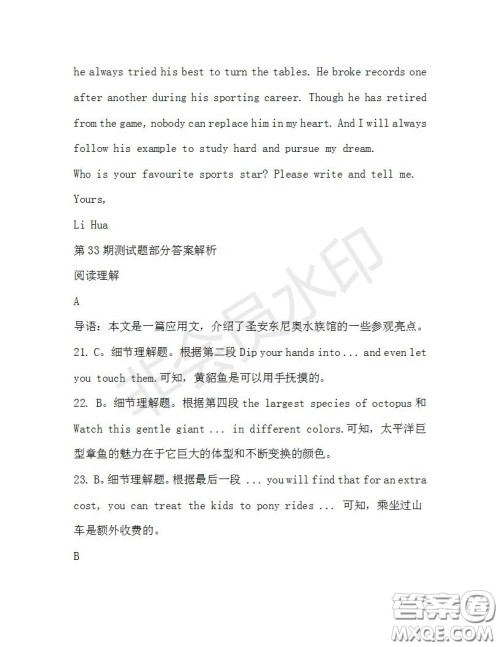 he always tried his best to turn the tables. He broke records one after another during his sporting career. Though he has retired from the game, nobody can replace him in my heart. And I will always follow his example to study hard and pursue my dream.

Who is your favourite sports star? Please write and tell me.

Yours,

Li Hua

第 33 期测试题部分答案解析

阅读理解

A

导语：本文是一篇应用文，介绍了圣安东尼奥水族馆的一些参观亮点。

21. C。细节理解题。根据第二段 Dip your hands into ... and even let you touch them.可知，黄貂鱼是可以用手抚摸的。

22. B。细节理解题。根据第四段 the largest species of octopus 和 Watch this gentle giant ... in different colors.可知，太平洋巨型章鱼的魅力在于它巨大的体型和不断变换的颜色。

23. B。细节理解题。根据最后一段 ... you will find that for an extra cost, you can treat the kids to pony rides ... 可知，乘坐过山车是额外收费的。

B

非会员水印

答案圈
MXQE.COM